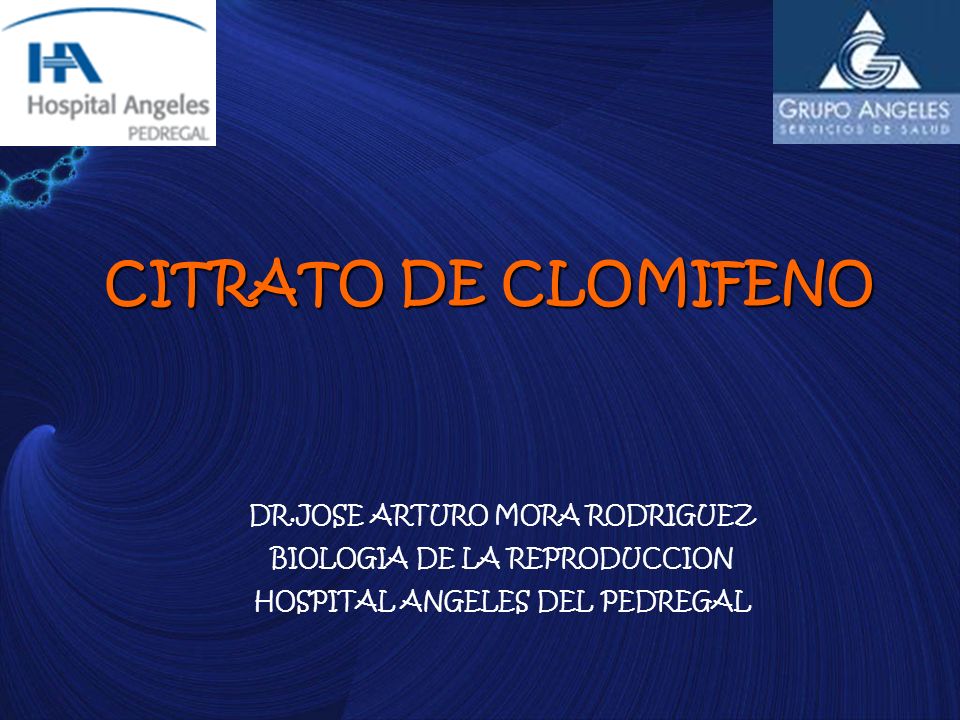 HA
Hospital Angeles
PEDREGAL

GRUPO ANGELES
SERVICIOS DE SALUD

CITRATO DE CLOMIFENO

DR.JOSE ARTURO MORA RODRIGUEZ
BIOLOGIA DE LA REPRODUCCION
HOSPITAL ANGELES DEL PEDREGAL